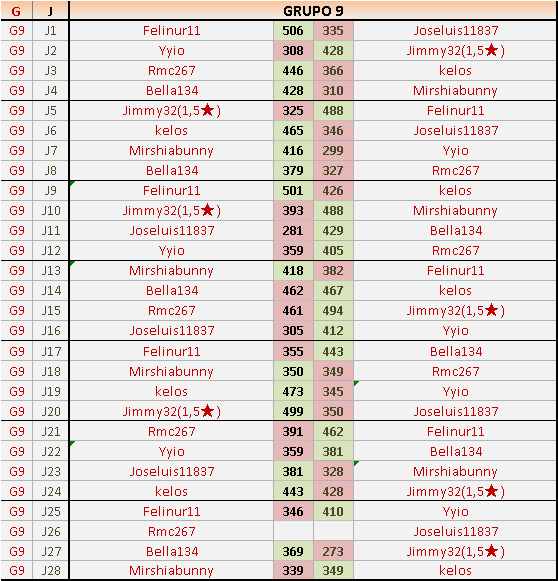 | G | J | GRUPO 9 | | | |
|---|---|---|---|---|---|
| G9 | J1 | Felinur11 | 506 | 335 | Joseluis11837 |
| G9 | J2 | Yyio | 308 | 428 | Jimmy32(1,5★) |
| G9 | J3 | Rmc267 | 446 | 366 | kelos |
| G9 | J4 | Bella134 | 428 | 310 | Mirshiabunny |
| G9 | J5 | Jimmy32(1,5★) | 325 | 488 | Felinur11 |
| G9 | J6 | kelos | 465 | 346 | Joseluis11837 |
| G9 | J7 | Mirshiabunny | 416 | 299 | Yyio |
| G9 | J8 | Bella134 | 379 | 327 | Rmc267 |
| G9 | J9 | Felinur11 | 501 | 426 | kelos |
| G9 | J10 | Jimmy32(1,5★) | 393 | 488 | Mirshiabunny |
| G9 | J11 | Joseluis11837 | 281 | 429 | Bella134 |
| G9 | J12 | Yyio | 359 | 405 | Rmc267 |
| G9 | J13 | Mirshiabunny | 418 | 382 | Felinur11 |
| G9 | J14 | Bella134 | 462 | 467 | kelos |
| G9 | J15 | Rmc267 | 461 | 494 | Jimmy32(1,5★) |
| G9 | J16 | Joseluis11837 | 305 | 412 | Yyio |
| G9 | J17 | Felinur11 | 355 | 443 | Bella134 |
| G9 | J18 | Mirshiabunny | 350 | 349 | Rmc267 |
| G9 | J19 | kelos | 473 | 345 | Yyio |
| G9 | J20 | Jimmy32(1,5★) | 499 | 350 | Joseluis11837 |
| G9 | J21 | Rmc267 | 391 | 462 | Felinur11 |
| G9 | J22 | Yyio | 359 | 381 | Bella134 |
| G9 | J23 | Joseluis11837 | 381 | 328 | Mirshiabunny |
| G9 | J24 | kelos | 443 | 428 | Jimmy32(1,5★) |
| G9 | J25 | Felinur11 | 346 | 410 | Yyio |
| G9 | J26 | Rmc267 | | | Joseluis11837 |
| G9 | J27 | Bella134 | 369 | 273 | Jimmy32(1,5★) |
| G9 | J28 | Mirshiabunny | 339 | 349 | kelos |